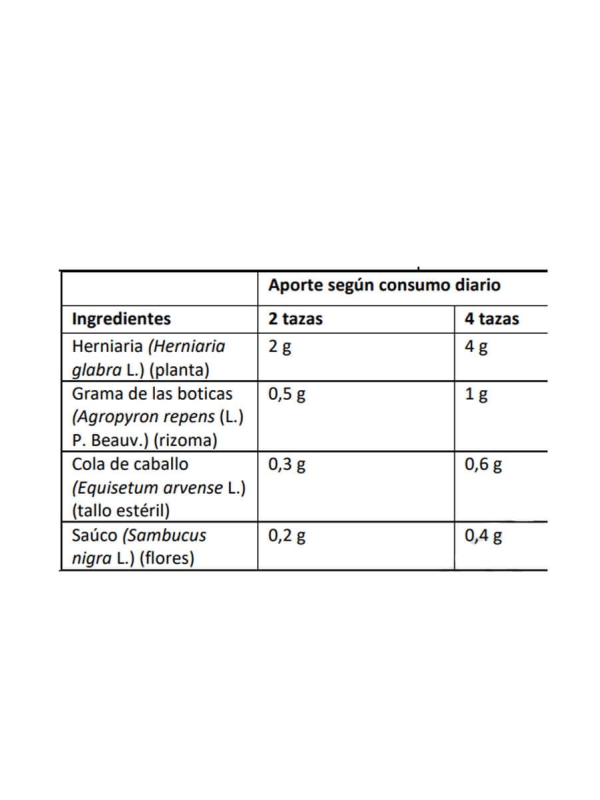 | | Aporte según consumo diario | |
|---|---|---|
| Ingredientes | 2 tazas | 4 tazas |
| Herniaria (Herniaria glabra L.) (planta) | 2 g | 4 g |
| Grama de las boticas (Agropyron repens (L.) P. Beauv.) (rizoma) | 0,5 g | 1 g |
| Cola de caballo (Equisetum arvense L.) (tallo estéril) | 0,3 g | 0,6 g |
| Saúco (Sambucus nigra L.) (flores) | 0,2 g | 0,4 g |